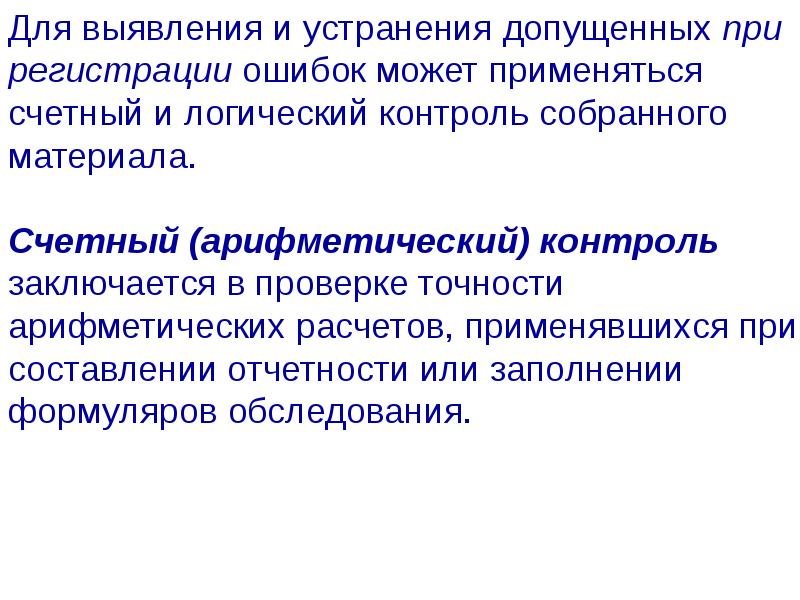 Для выявления и устранения допущенных при регистрации ошибок может применяться счетный и логический контроль собранного материала.

Счетный (арифметический) контроль заключается в проверке точности арифметических расчетов, применявшихся при составлении отчетности или заполнении формуляров обследования.